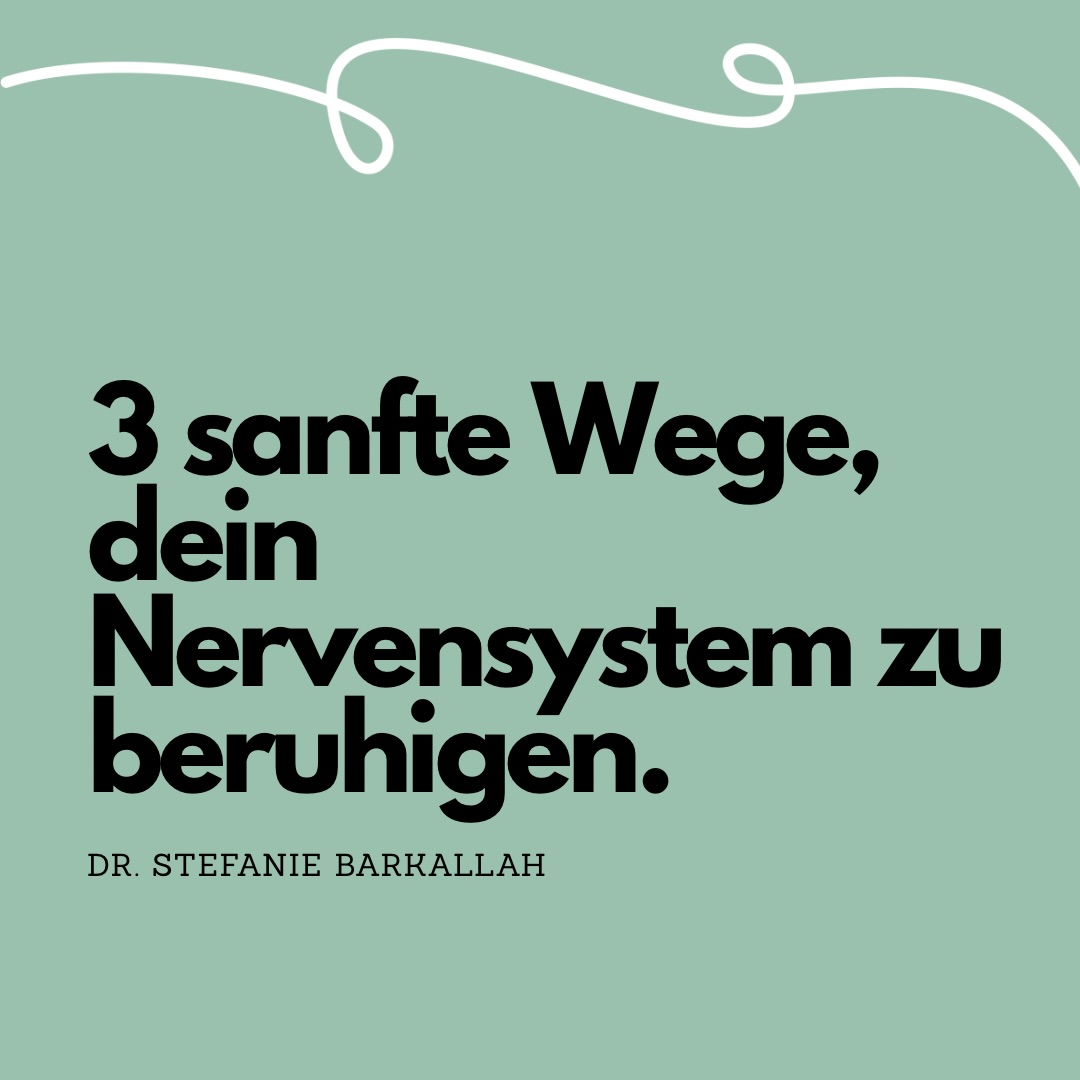 3 sanfte Wege, dein Nervensystem zu beruhigen.

DR. STEFANIE BARKALLAH